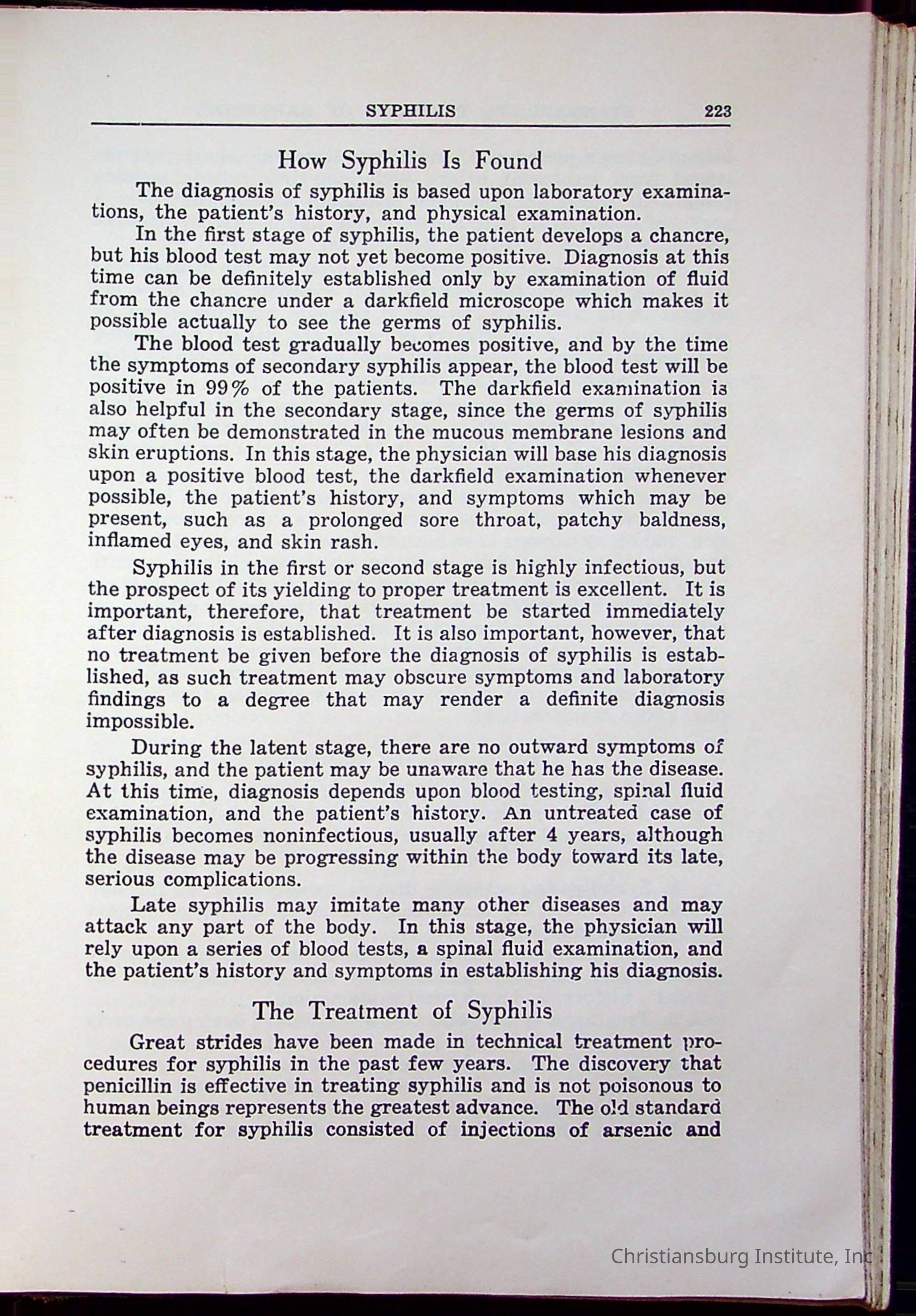 SYPHILIS 223

How Syphilis Is Found

The diagnosis of syphilis is based upon laboratory examinations, the patient's history, and physical examination.

In the first stage of syphilis, the patient develops a chancre, but his blood test may not yet become positive. Diagnosis at this time can be definitely established only by examination of fluid from the chancre under a darkfield microscope which makes it possible actually to see the germs of syphilis.

The blood test gradually becomes positive, and by the time the symptoms of secondary syphilis appear, the blood test will be positive in 99% of the patients. The darkfield examination is also helpful in the secondary stage, since the germs of syphilis may often be demonstrated in the mucous membrane lesions and skin eruptions. In this stage, the physician will base his diagnosis upon a positive blood test, the darkfield examination whenever possible, the patient's history, and symptoms which may be present, such as a prolonged sore throat, patchy baldness, inflamed eyes, and skin rash.

Syphilis in the first or second stage is highly infectious, but the prospect of its yielding to proper treatment is excellent. It is important, therefore, that treatment be started immediately after diagnosis is established. It is also important, however, that no treatment be given before the diagnosis of syphilis is established, as such treatment may obscure symptoms and laboratory findings to a degree that may render a definite diagnosis impossible.

During the latent stage, there are no outward symptoms of syphilis, and the patient may be unaware that he has the disease. At this time, diagnosis depends upon blood testing, spinal fluid examination, and the patient's history. An untreated case of syphilis becomes noninfectious, usually after 4 years, although the disease may be progressing within the body toward its late, serious complications.

Late syphilis may imitate many other diseases and may attack any part of the body. In this stage, the physician will rely upon a series of blood tests, a spinal fluid examination, and the patient's history and symptoms in establishing his diagnosis.

The Treatment of Syphilis

Great strides have been made in technical treatment procedures for syphilis in the past few years. The discovery that penicillin is effective in treating syphilis and is not poisonous to human beings represents the greatest advance. The old standard treatment for syphilis consisted of injections of arsenic and

Christiansburg Institute, Inc